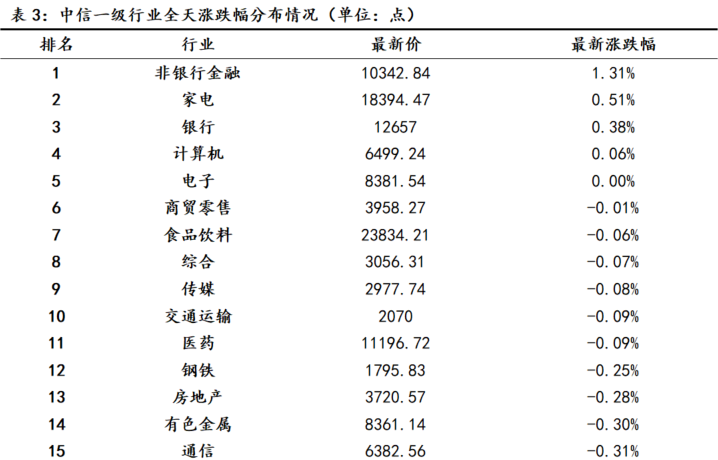 表 3：中信一级行业全天涨跌幅分布情况（单位：点）

| 排名 | 行业 | 最新价 | 最新涨跌幅 |
|---|---|---|---|
| 1 | 非银行金融 | 10342.84 | 1.31% |
| 2 | 家电 | 18394.47 | 0.51% |
| 3 | 银行 | 12657 | 0.38% |
| 4 | 计算机 | 6499.24 | 0.06% |
| 5 | 电子 | 8381.54 | 0.00% |
| 6 | 商贸零售 | 3958.27 | -0.01% |
| 7 | 食品饮料 | 23834.21 | -0.06% |
| 8 | 综合 | 3056.31 | -0.07% |
| 9 | 传媒 | 2977.74 | -0.08% |
| 10 | 交通运输 | 2070 | -0.09% |
| 11 | 医药 | 11196.72 | -0.09% |
| 12 | 钢铁 | 1795.83 | -0.25% |
| 13 | 房地产 | 3720.57 | -0.28% |
| 14 | 有色金属 | 8361.14 | -0.30% |
| 15 | 通信 | 6382.56 | -0.31% |